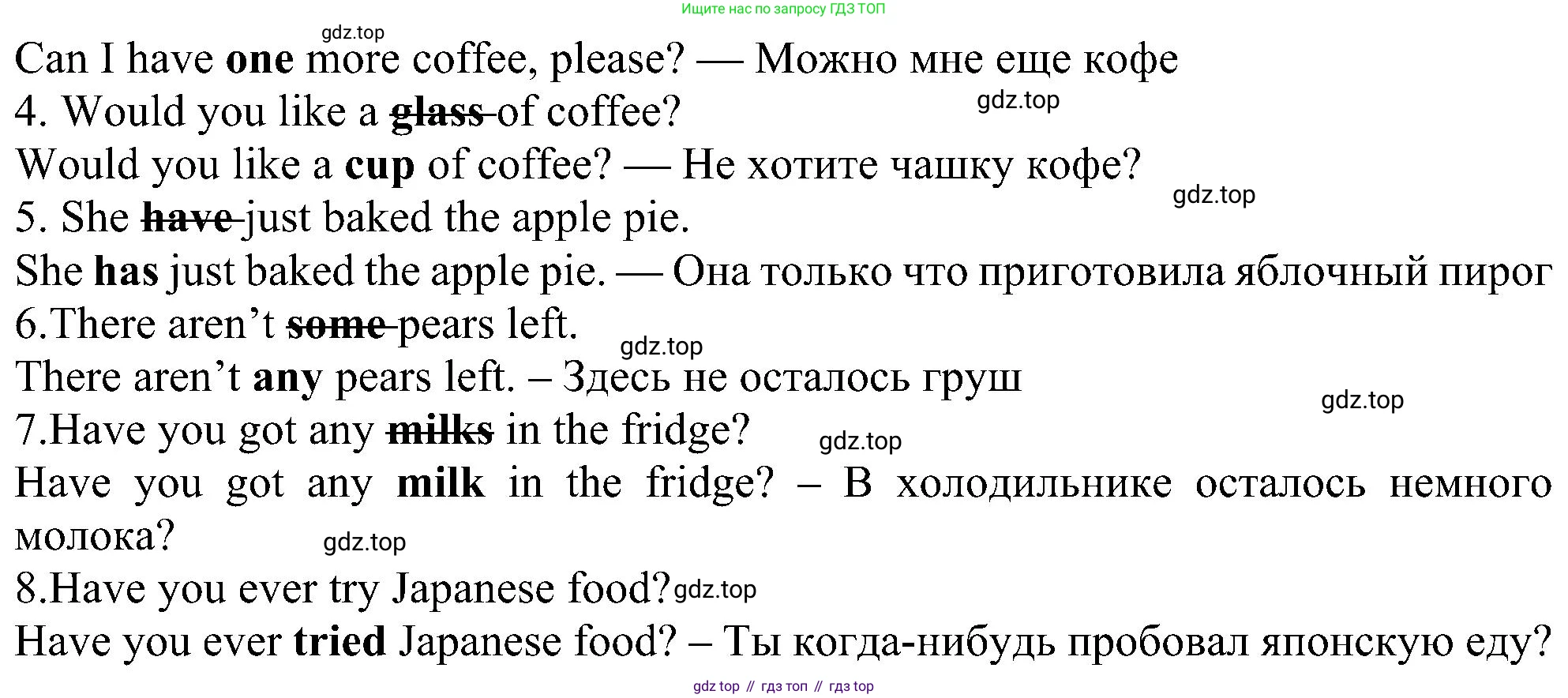 Ищите нас по запросу ГДЗ ТОП

Can I have one more coffee, please? — Можно мне еще кофе

4. Would you like a glass of coffee?

Would you like a cup of coffee? — Не хотите чашку кофе?

5. She have just baked the apple pie.

She has just baked the apple pie. — Она только что приготовила яблочный пирог

6.There aren't some pears left.

There aren't any pears left. – Здесь не осталось груш

7.Have you got any milks in the fridge?

Have you got any milk in the fridge? – В холодильнике осталось немного молока?

8.Have you ever try Japanese food?

Have you ever tried Japanese food? – Ты когда-нибудь пробовал японскую еду?

gdz top // гдз топ // гдз top

gdz.top